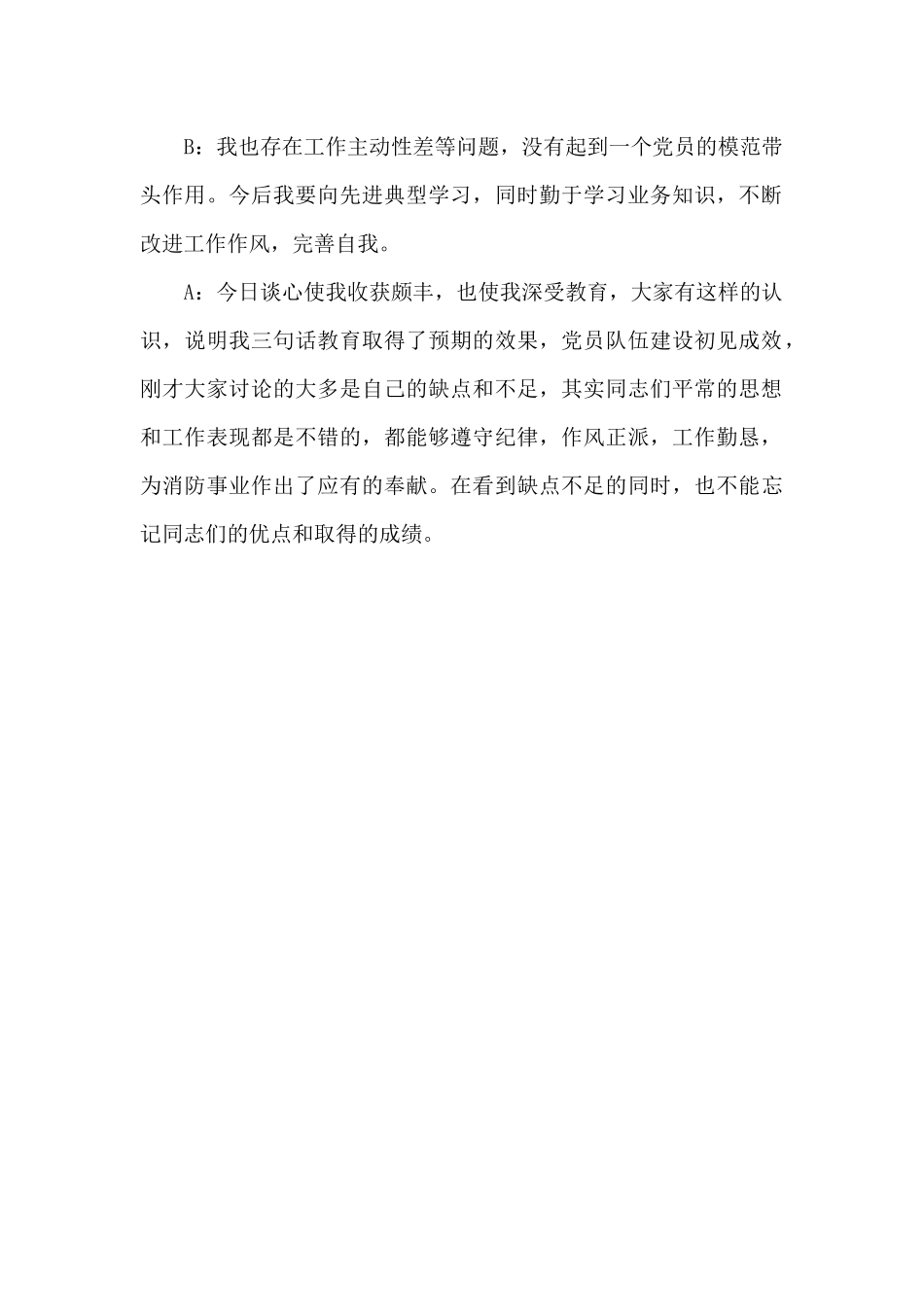 B：我也存在工作主动性差等问题，没有起到一个党员的模范带头作用。今后我要向先进典型学习，同时勤于学习业务知识，不断改进工作作风，完善自我。

A：今日谈心使我收获颇丰，也使我深受教育，大家有这样的认识，说明我三句话教育取得了预期的效果，党员队伍建设初见成效，刚才大家讨论的大多是自己的缺点和不足，其实同志们平常的思想和工作表现都是不错的，都能够遵守纪律，作风正派，工作勤恳，为消防事业作出了应有的奉献。在看到缺点不足的同时，也不能忘记同志们的优点和取得的成绩。